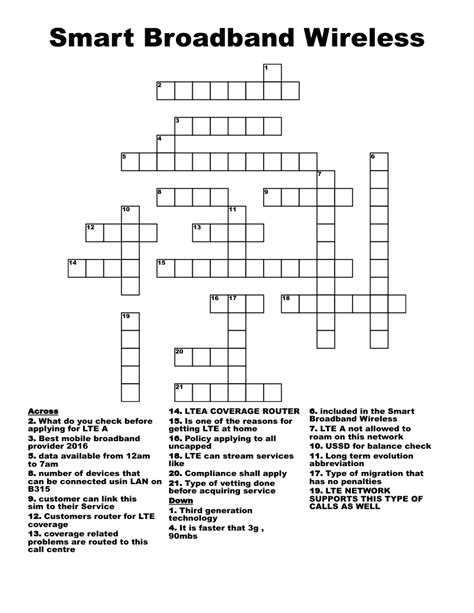 Smart Broadband Wireless

1
2
3
4
5
6
7
8
9
10
11
12
13
14
15
16
17
18
19
20
21

Across
2. What do you check before applying for LTE A
3. Best mobile broadband provider 2016
5. data available from 12am to 7am
8. number of devices that can be connected usin LAN on B315
9. customer can link this sim to their Service
12. Customers router for LTE coverage
13. coverage related problems are routed to this call centre
14. LTEA COVERAGE ROUTER
15. Is one of the reasons for getting LTE at home
16. Policy applying to all uncapped
18. LTE can stream services like
20. Compliance shall apply
21. Type of vetting done before acquiring service

Down
1. Third generation technology
4. It is faster that 3g , 90mbs
6. included in the Smart Broadband Wireless
7. LTE A not allowed to roam on this network
10. USSD for balance check
11. Long term evolution abbreviation
17. Type of migration that has no penalties
19. LTE NETWORK SUPPORTS THIS TYPE OF CALLS AS WELL